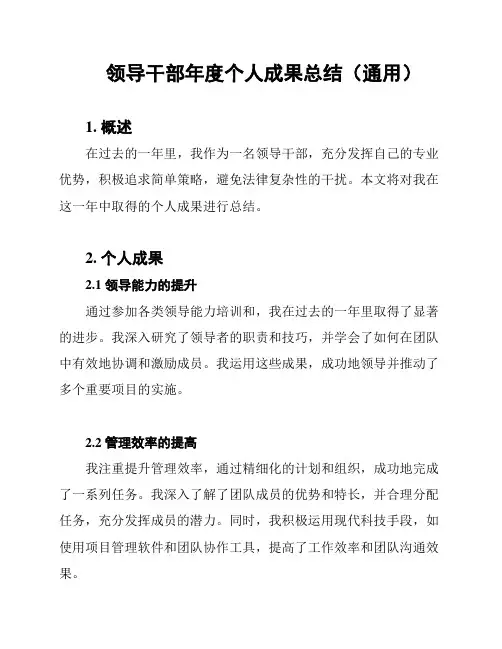 领导干部年度个人成果总结（通用）

1. 概述

在过去的一年里，我作为一名领导干部，充分发挥自己的专业优势，积极追求简单策略，避免法律复杂性的干扰。本文将对我在这一年中取得的个人成果进行总结。

2. 个人成果

2.1 领导能力的提升

通过参加各类领导能力培训和，我在过去的一年里取得了显著的进步。我深入研究了领导者的职责和技巧，并学会了如何在团队中有效地协调和激励成员。我运用这些成果，成功地领导并推动了多个重要项目的实施。

2.2 管理效率的提高

我注重提升管理效率，通过精细化的计划和组织，成功地完成了一系列任务。我深入了解了团队成员的优势和特长，并合理分配任务，充分发挥成员的潜力。同时，我积极运用现代科技手段，如使用项目管理软件和团队协作工具，提高了工作效率和团队沟通效果。